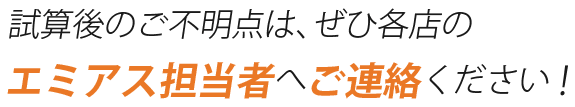 試算後のご不明点は、ぜひ各店の
エミアス担当者へご連絡ください！